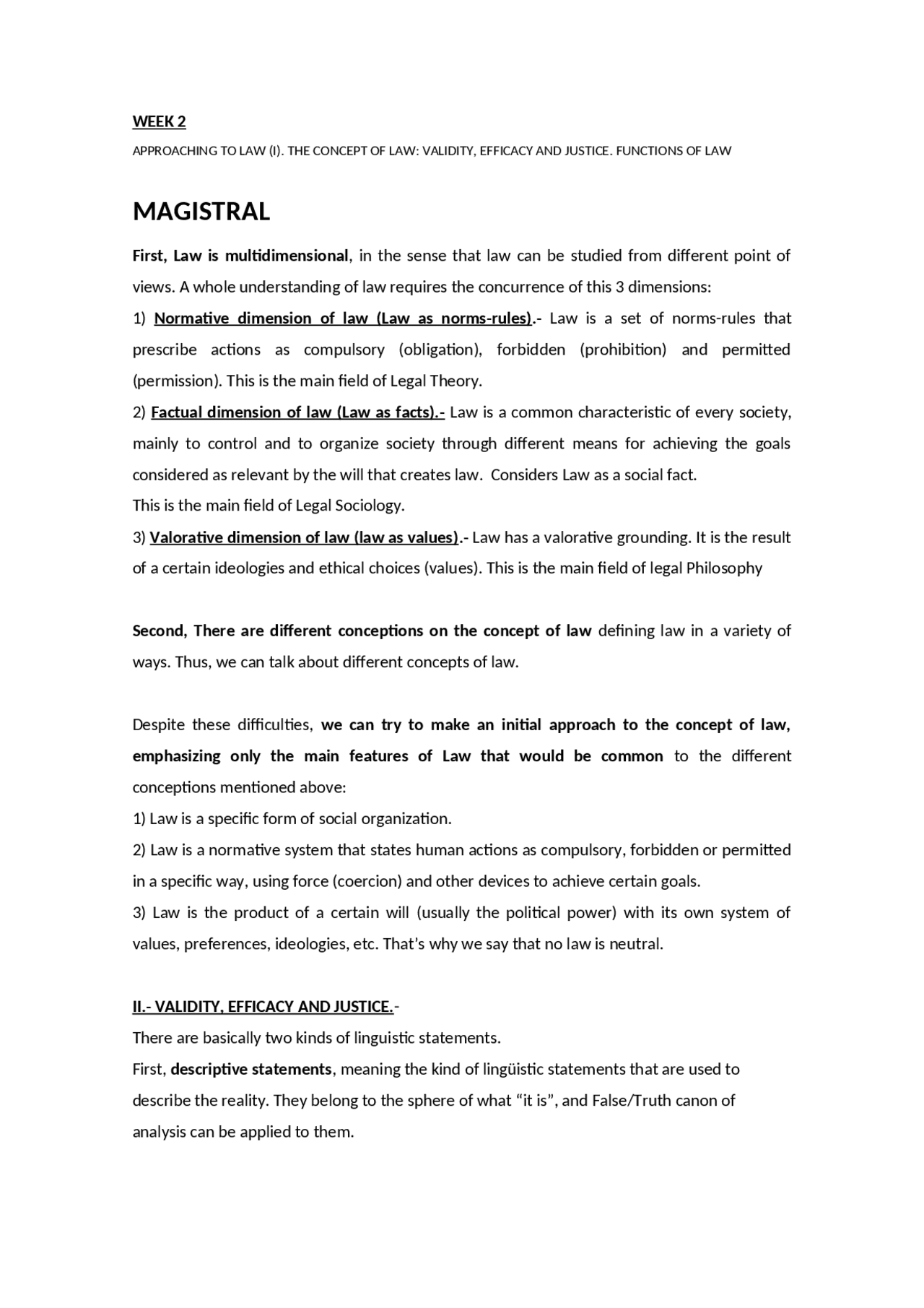 WEEK 2

APPROACHING TO LAW (I). THE CONCEPT OF LAW: VALIDITY, EFFICACY AND JUSTICE. FUNCTIONS OF LAW

MAGISTRAL

First, Law is multidimensional, in the sense that law can be studied from different point of views. A whole understanding of law requires the concurrence of this 3 dimensions:

1) Normative dimension of law (Law as norms-rules).- Law is a set of norms-rules that prescribe actions as compulsory (obligation), forbidden (prohibition) and permitted (permission). This is the main field of Legal Theory.

2) Factual dimension of law (Law as facts).- Law is a common characteristic of every society, mainly to control and to organize society through different means for achieving the goals considered as relevant by the will that creates law. Considers Law as a social fact.

This is the main field of Legal Sociology.

3) Valorative dimension of law (law as values).- Law has a valorative grounding. It is the result of a certain ideologies and ethical choices (values). This is the main field of legal Philosophy

Second, There are different conceptions on the concept of law defining law in a variety of ways. Thus, we can talk about different concepts of law.

Despite these difficulties, we can try to make an initial approach to the concept of law, emphasizing only the main features of Law that would be common to the different conceptions mentioned above:

1) Law is a specific form of social organization.

2) Law is a normative system that states human actions as compulsory, forbidden or permitted in a specific way, using force (coercion) and other devices to achieve certain goals.

3) Law is the product of a certain will (usually the political power) with its own system of values, preferences, ideologies, etc. That's why we say that no law is neutral.

II.- VALIDITY, EFFICACY AND JUSTICE.-

There are basically two kinds of linguistic statements.

First, descriptive statements, meaning the kind of lingüistic statements that are used to describe the reality. They belong to the sphere of what "it is", and False/Truth canon of analysis can be applied to them.